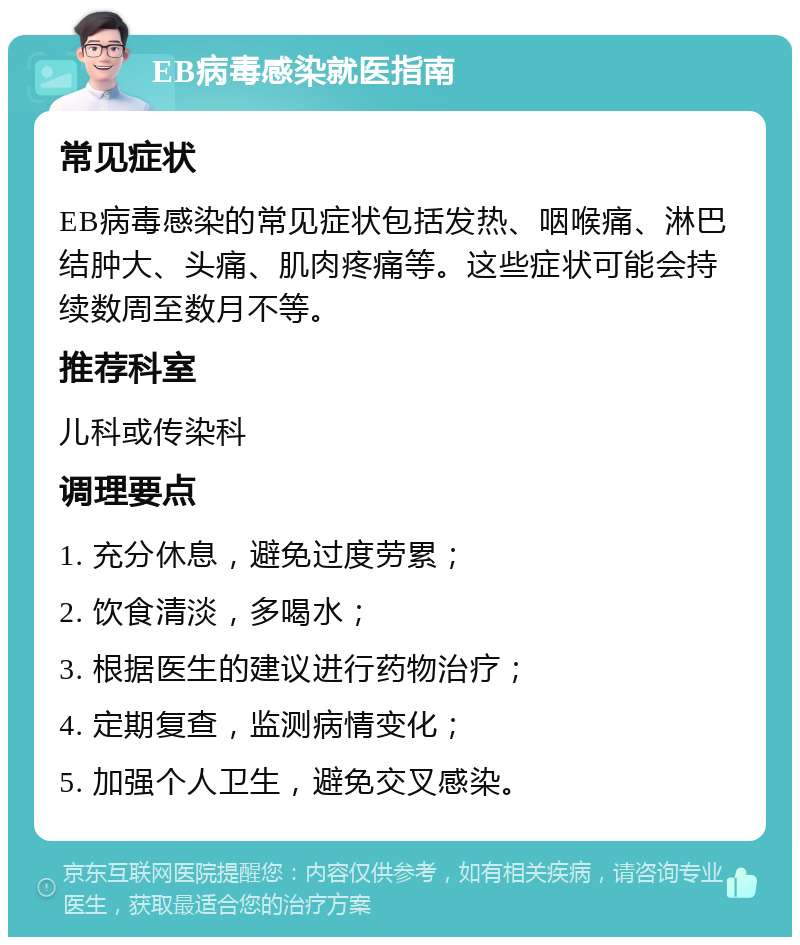 EB病毒感染就医指南

常见症状

EB病毒感染的常见症状包括发热、咽喉痛、淋巴结肿大、头痛、肌肉疼痛等。这些症状可能会持续数周至数月不等。

推荐科室

儿科或传染科

调理要点

1. 充分休息，避免过度劳累；

2. 饮食清淡，多喝水；

3. 根据医生的建议进行药物治疗；

4. 定期复查，监测病情变化；

5. 加强个人卫生，避免交叉感染。

京东互联网医院提醒您：内容仅供参考，如有相关疾病，请咨询专业医生，获取最适合您的治疗方案